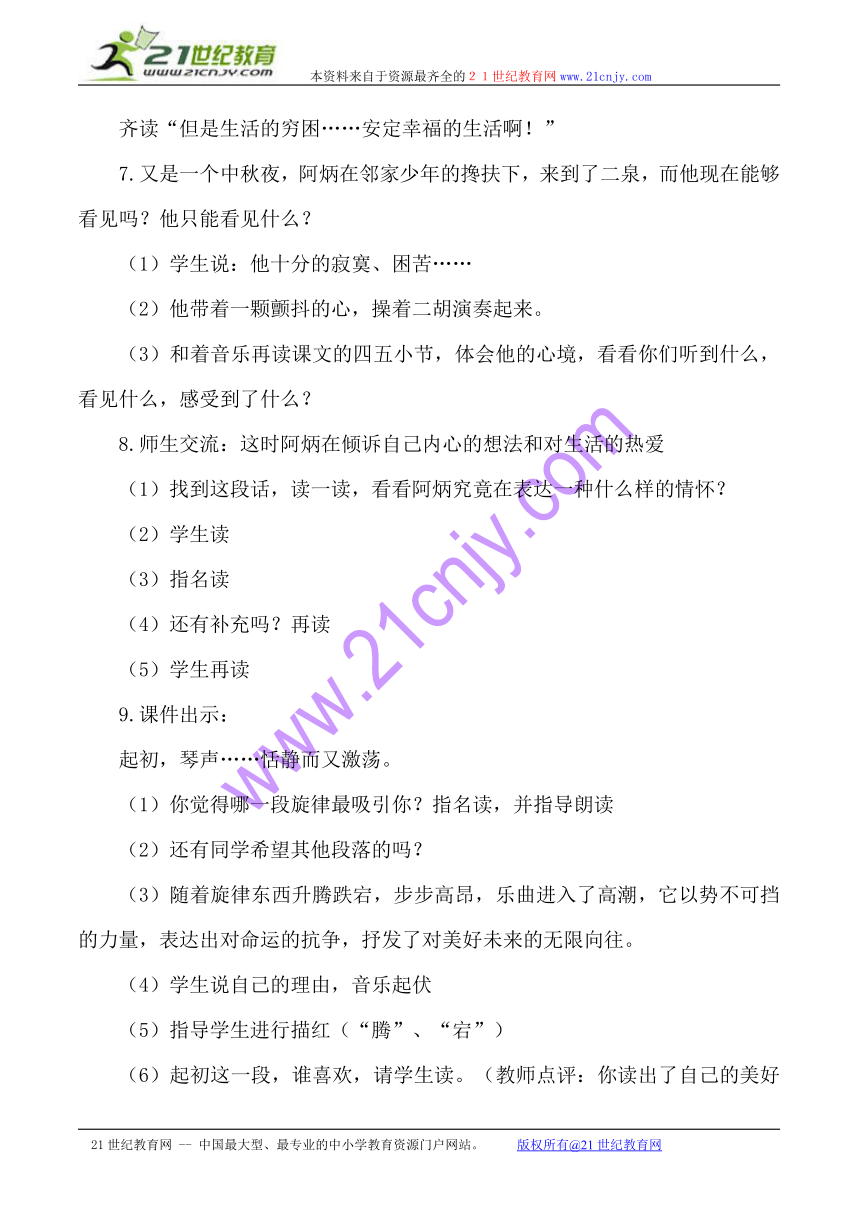 21世纪教育
www.21cnjy.com
本资料来自于资源最齐全的２１世纪教育网 www.21cnjy.com

齐读“但是生活的穷困……安定幸福的生活啊！”

7.又是一个中秋夜，阿炳在邻家少年的搀扶下，来到了二泉，而他现在能够看见吗？他只能看见什么？

（1）学生说：他十分的寂寞、困苦……

（2）他带着一颗颤抖的心，操着二胡演奏起来。

（3）和着音乐再读课文的四五小节，体会他的心境，看看你们听到什么，看见什么，感受到了什么？

8.师生交流：这时阿炳在倾诉自己内心的想法和对生活的热爱

（1）找到这段话，读一读，看看阿炳究竟在表达一种什么样的情怀？

（2）学生读

（3）指名读

（4）还有补充吗？再读

（5）学生再读

9.课件出示：

起初，琴声……恬静而又激荡。

（1）你觉得哪一段旋律最吸引你？指名读，并指导朗读

（2）还有同学希望其他段落的吗？

（3）随着旋律东西升腾跌宕，步步高昂，乐曲进入了高潮，它以势不可挡的力量，表达出对命运的抗争，抒发了对美好未来的无限向往。

（4）学生说自己的理由，音乐起伏

（5）指导学生进行描红（“腾”、“宕”）

（6）起初这一段，谁喜欢，请学生读。（教师点评：你读出了自己的美好

www.21cnjy.com

21世纪教育网 -- 中国最大型、最专业的中小学教育资源门户网站。 版权所有@21世纪教育网